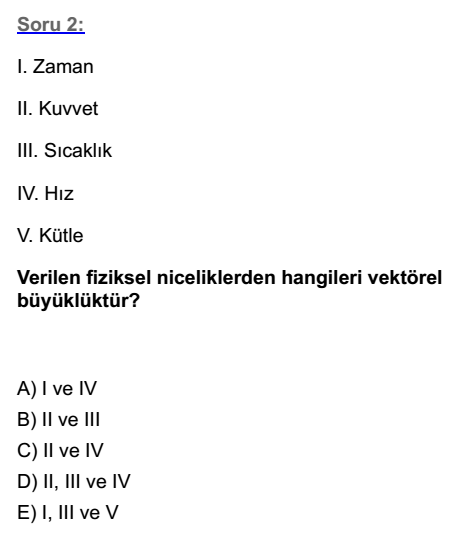 Soru 2:

I. Zaman

II. Kuvvet

III. Sıcaklık

IV. Hız

V. Kütle

Verilen fiziksel niceliklerden hangileri vektörel büyüklüktür?

A) I ve IV
B) II ve III
C) II ve IV
D) II, III ve IV
E) I, III ve V